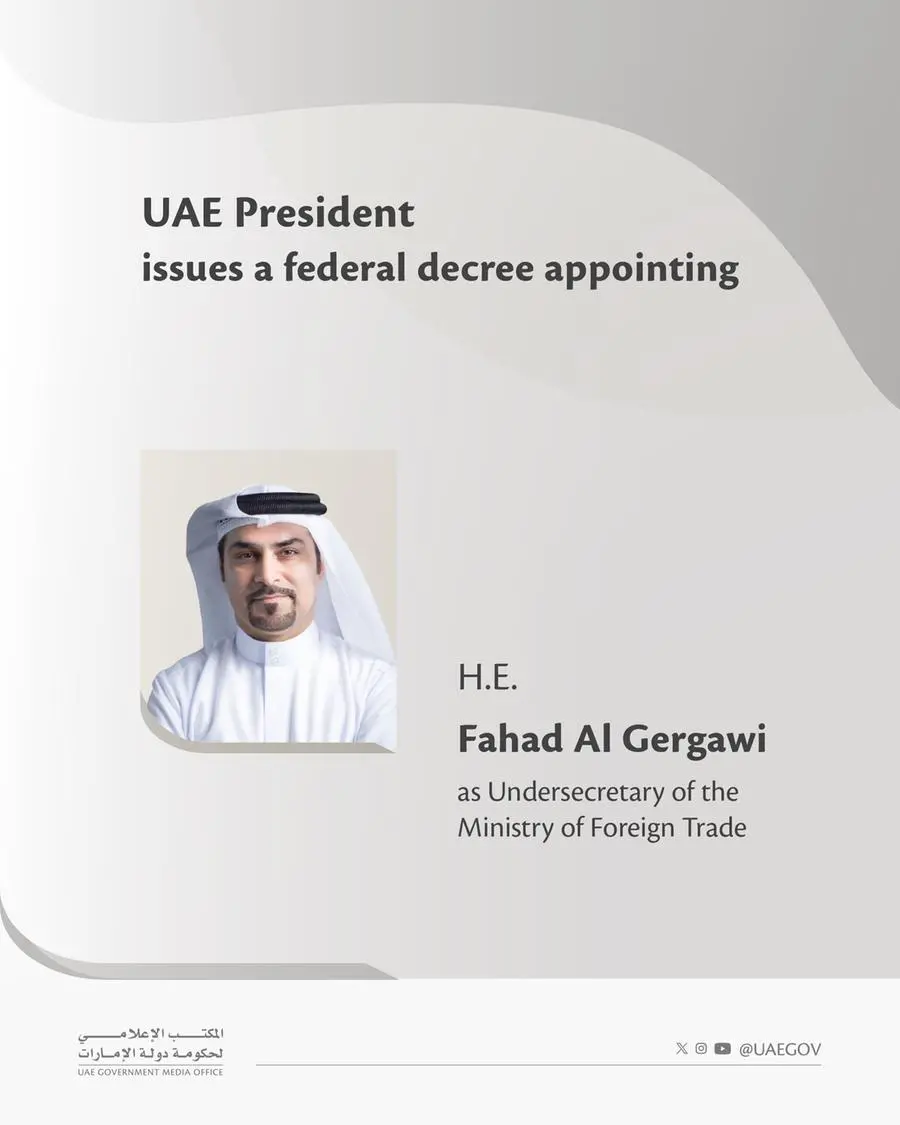 UAE President
issues a federal decree appointing

H.E.
Fahad Al Gergawi
as Undersecretary of the Ministry of Foreign Trade

المكتب الإعلامي
لحكومة دولة الإمارات
UAE GOVERNMENT MEDIA OFFICE

@UAEGOV